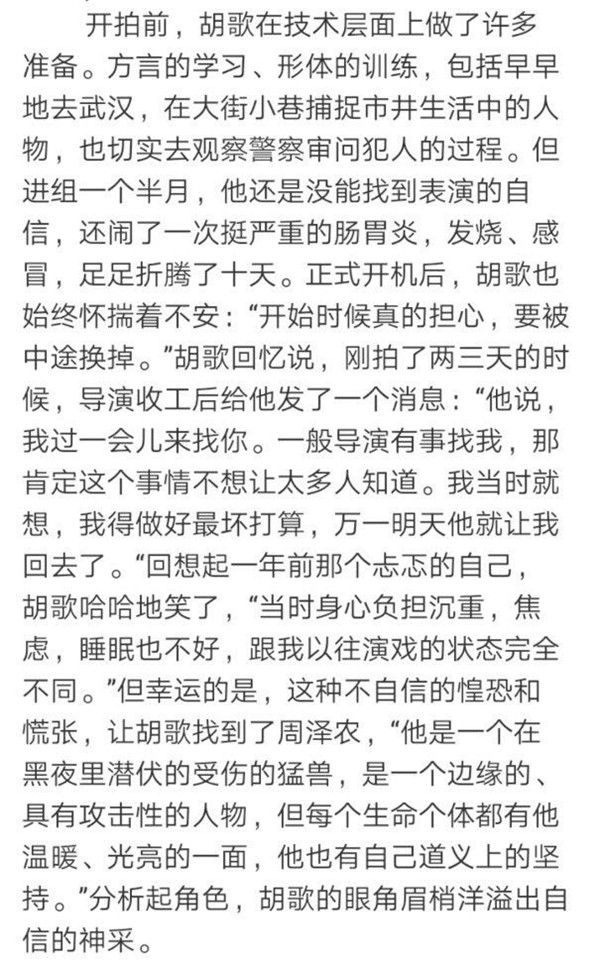 开拍前，胡歌在技术层面上做了许多准备。方言的学习、形体的训练，包括早早地去武汉，在大街小巷捕捉市井生活中的人物，也切实去观察警察审问犯人的过程。但进组一个半月，他还是没能找到表演的自信，还闹了一次挺严重的肠胃炎，发烧、感冒，足足折腾了十天。正式开机后，胡歌也始终怀揣着不安：“开始时候真的担心，要被中途换掉。”胡歌回忆说，刚拍了两三天的时候，导演收工后给他发了一个消息：“他说，我过一会儿来找你。一般导演有事找我，那肯定这个事情不想让太多人知道。我当时就想，我得做好最坏打算，万一明天他就让我回去了。“回想起一年前那个忐忑的自己，胡歌哈哈地笑了，“当时身心负担沉重，焦虑，睡眠也不好，跟我以往演戏的状态完全不同。”但幸运的是，这种不自信的惶恐和慌张，让胡歌找到了周泽农，“他是一个在黑夜里潜伏的受伤的猛兽，是一个边缘的、具有攻击性的人物，但每个生命个体都有他温暖、光亮的一面，他也有自己道义上的坚持。”分析起角色，胡歌的眼角眉梢洋溢出自信的神采。